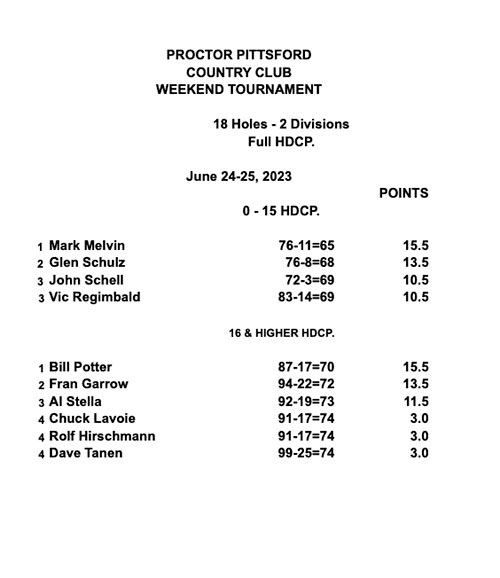 PROCTOR PITTSFORD
COUNTRY CLUB
WEEKEND TOURNAMENT

18 Holes - 2 Divisions
Full HDCP.

June 24-25, 2023

POINTS

0 - 15 HDCP.

1 Mark Melvin 76-11=65 15.5
2 Glen Schulz 76-8=68 13.5
3 John Schell 72-3=69 10.5
3 Vic Regimbald 83-14=69 10.5

16 & HIGHER HDCP.

1 Bill Potter 87-17=70 15.5
2 Fran Garrow 94-22=72 13.5
3 Al Stella 92-19=73 11.5
4 Chuck Lavoie 91-17=74 3.0
4 Rolf Hirschmann 91-17=74 3.0
4 Dave Tanen 99-25=74 3.0